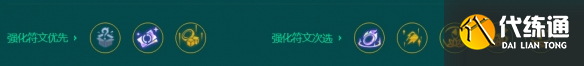 强化符文优先 ›

强化符文次选 ›

代练通
DAI LIAN TONG